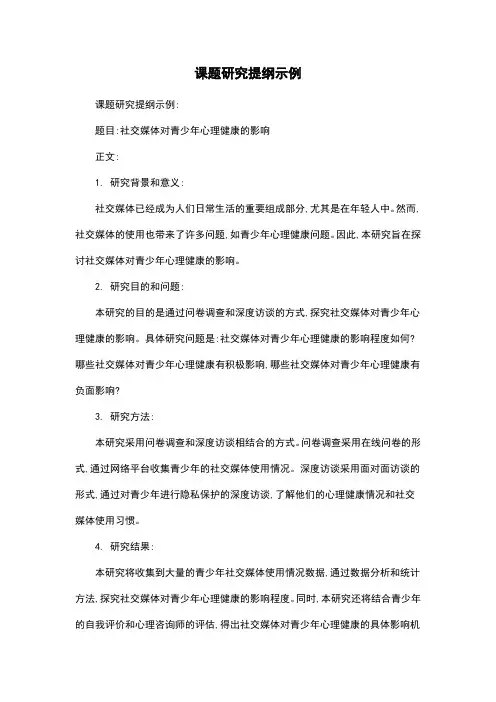 课题研究提纲示例

课题研究提纲示例：

题目：社交媒体对青少年心理健康的影响

正文：

1. 研究背景和意义：

社交媒体已经成为人们日常生活的重要组成部分，尤其是在年轻人中。然而，社交媒体的使用也带来了许多问题，如青少年心理健康问题。因此，本研究旨在探讨社交媒体对青少年心理健康的影响。

2. 研究目的和问题：

本研究的目的是通过问卷调查和深度访谈的方式，探究社交媒体对青少年心理健康的影响。具体研究问题是：社交媒体对青少年心理健康的影响程度如何？哪些社交媒体对青少年心理健康有积极影响，哪些社交媒体对青少年心理健康有负面影响？

3. 研究方法：

本研究采用问卷调查和深度访谈相结合的方式。问卷调查采用在线问卷的形式，通过网络平台收集青少年的社交媒体使用情况。深度访谈采用面对面访谈的形式，通过对青少年进行隐私保护的深度访谈，了解他们的心理健康情况和社交媒体使用习惯。

4. 研究结果：

本研究将收集到大量的青少年社交媒体使用情况数据，通过数据分析和统计方法，探究社交媒体对青少年心理健康的影响程度。同时，本研究还将结合青少年的自我评价和心理咨询师的评估，得出社交媒体对青少年心理健康的具体影响机